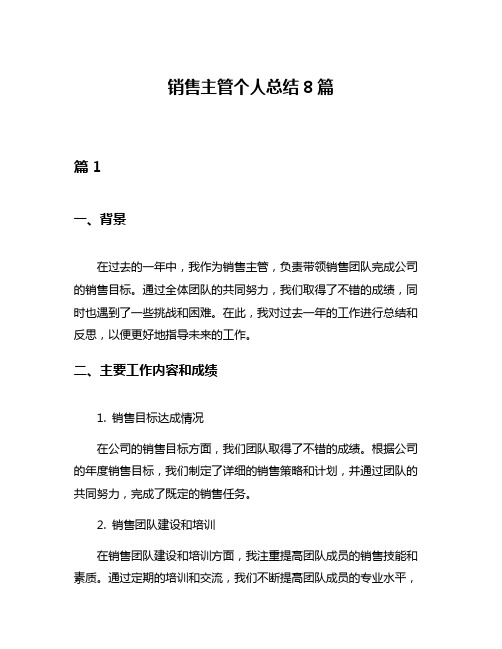 销售主管个人总结 8 篇

篇 1

一、背景

在过去的一年中，我作为销售主管，负责带领销售团队完成公司的销售目标。通过全体团队的共同努力，我们取得了不错的成绩，同时也遇到了一些挑战和困难。在此，我对过去一年的工作进行总结和反思，以便更好地指导未来的工作。

二、主要工作内容和成绩

1. 销售目标达成情况

在公司的销售目标方面，我们团队取得了不错的成绩。根据公司的年度销售目标，我们制定了详细的销售策略和计划，并通过团队的共同努力，完成了既定的销售任务。

2. 销售团队建设和培训

在销售团队建设和培训方面，我注重提高团队成员的销售技能和素质。通过定期的培训和交流，我们不断提高团队成员的专业水平，